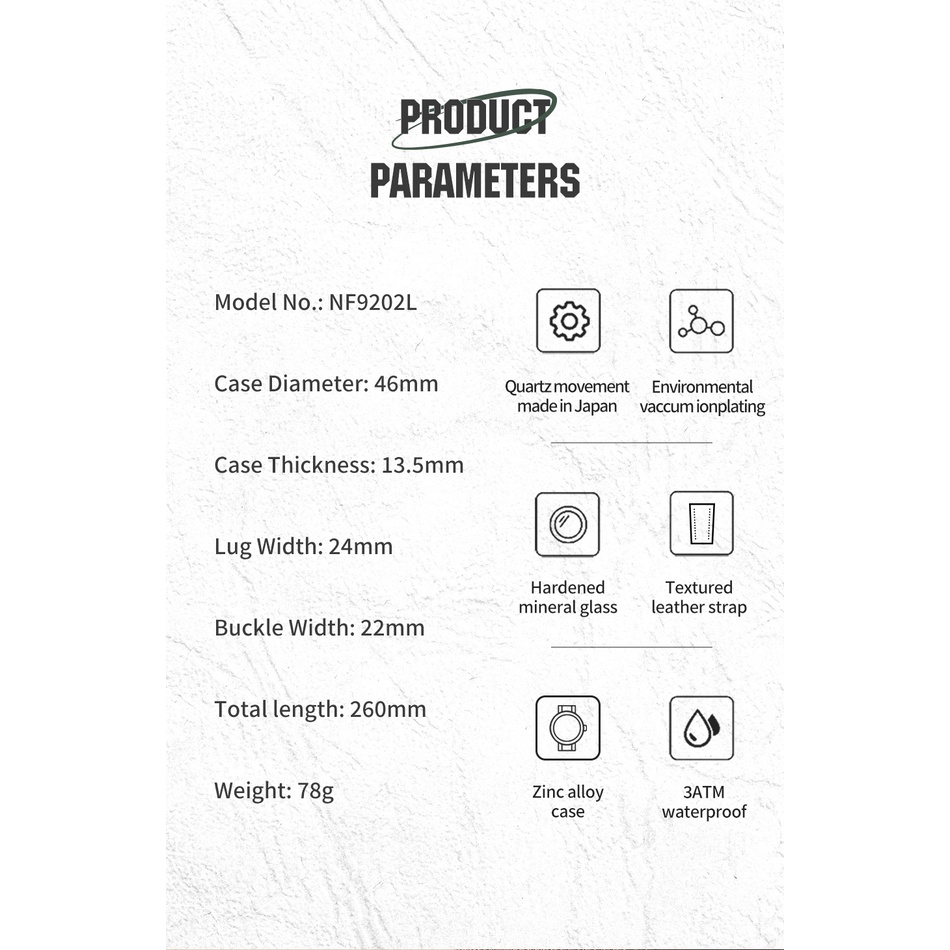 PRODUCT
PARAMETERS

Model No.: NF9202L

Case Diameter: 46mm

Case Thickness: 13.5mm

Lug Width: 24mm

Buckle Width: 22mm

Total length: 260mm

Weight: 78g

Quartz movement
made in Japan

Environmental
vaccum ionplating

Hardened
mineral glass

Textured
leather strap

Zinc alloy
case

3ATM
waterproof